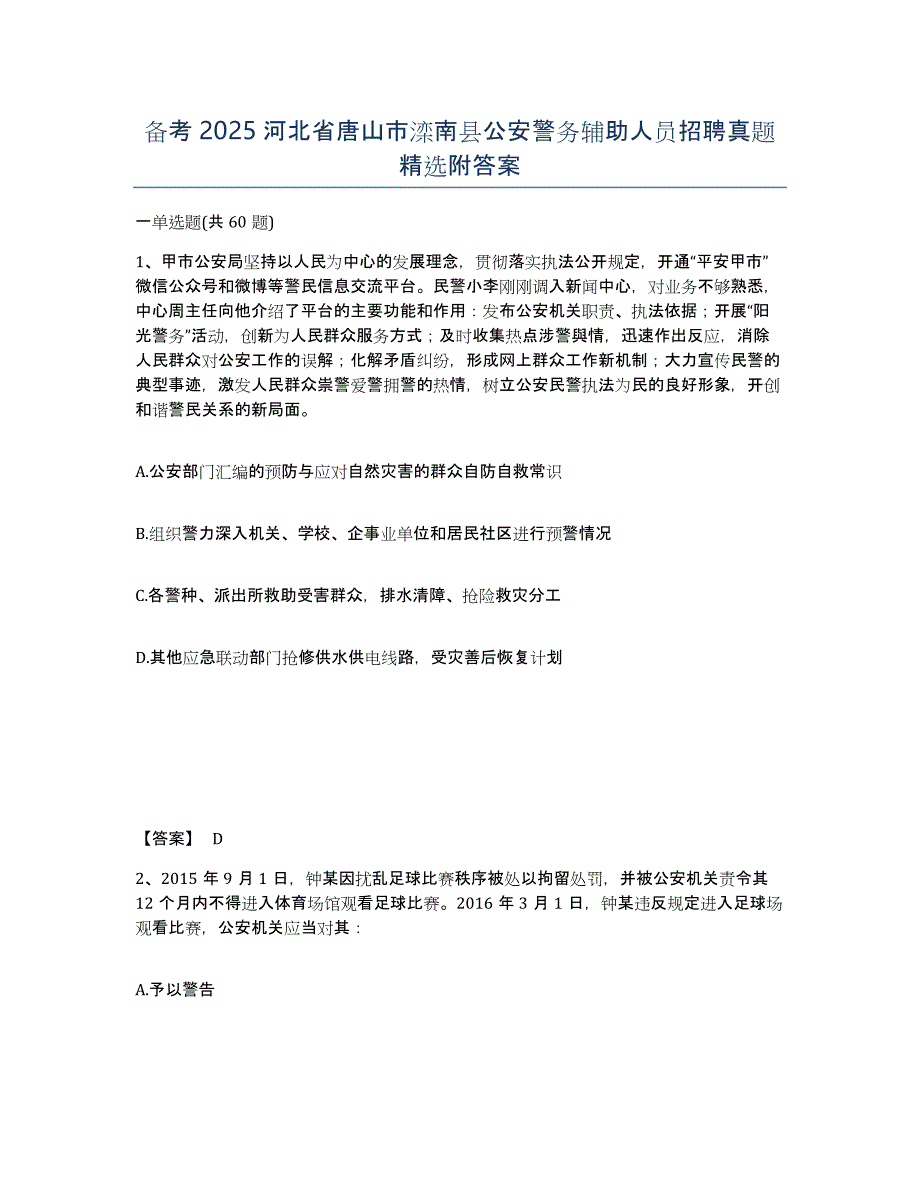 备考 2025 河北省唐山市滦南县公安警务辅助人员招聘真题精选附答案

一单选题(共 60 题)

1、甲市公安局坚持以人民为中心的发展理念，贯彻落实执法公开规定，开通“平安甲市”微信公众号和微博等警民信息交流平台。民警小李刚刚调入新闻中心，对业务不够熟悉，中心周主任向他介绍了平台的主要功能和作用：发布公安机关职责、执法依据；开展“阳光警务”活动，创新为人民群众服务方式；及时收集热点涉警舆情，迅速作出反应，消除人民群众对公安工作的误解；化解矛盾纠纷，形成网上群众工作新机制；大力宣传民警的典型事迹，激发人民群众崇警爱警拥警的热情，树立公安民警执法为民的良好形象，开创和谐警民关系的新局面。

A.公安部门汇编的预防与应对自然灾害的群众自防自救常识

B.组织警力深入机关、学校、企事业单位和居民社区进行预警情况

C.各警种、派出所救助受害群众，排水清障、抢险救灾分工

D.其他应急联动部门抢修供水供电线路，受灾善后恢复计划

【答案】 D

2、2015 年 9 月 1 日，钟某因扰乱足球比赛秩序被处以拘留处罚，并被公安机关责令其 12 个月内不得进入体育场馆观看足球比赛。2016 年 3 月 1 日，钟某违反规定进入足球场观看比赛，公安机关应当对其：

A.予以警告